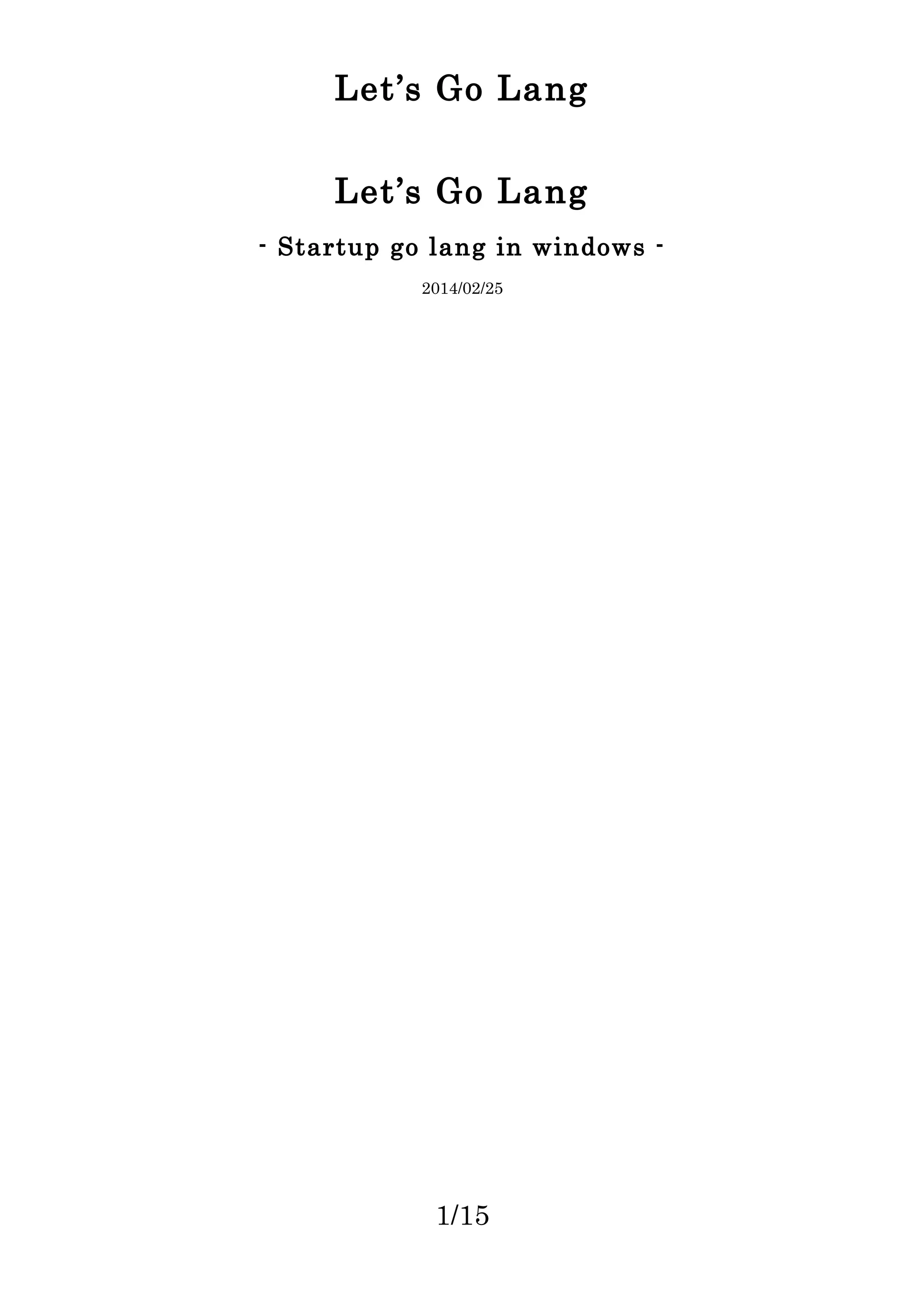 Let's Go Lang

Let's Go Lang

- Startup go lang in windows -

2014/02/25

1/15